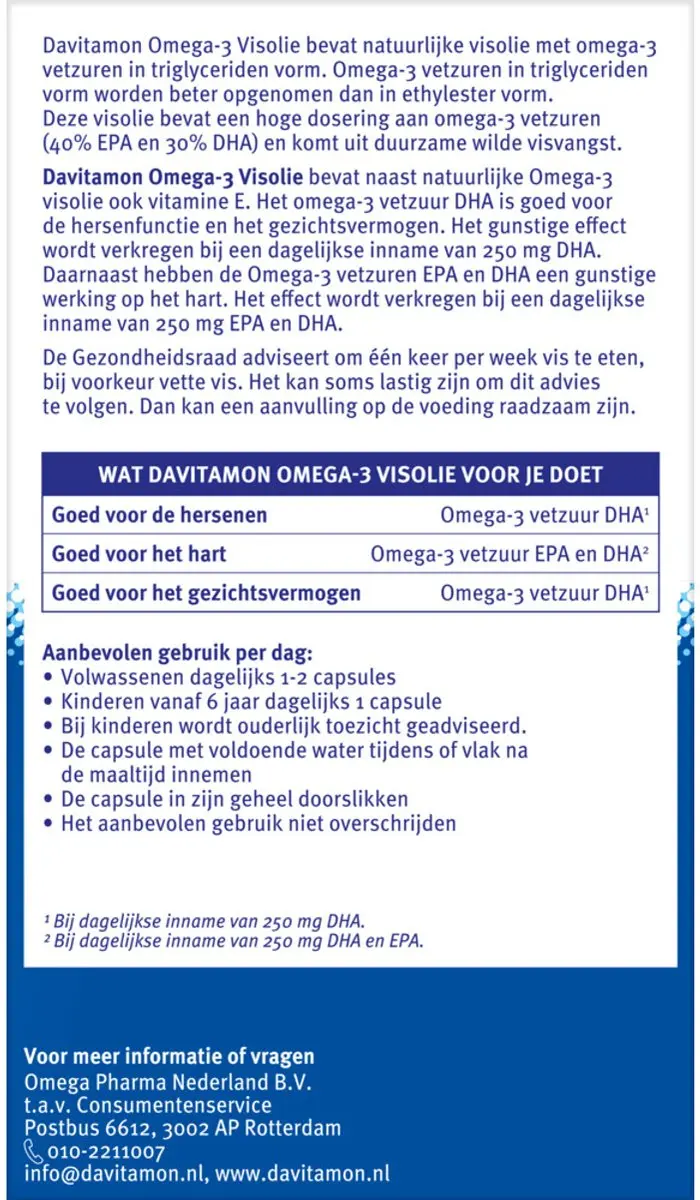 Davitamon Omega-3 Visolie bevat natuurlijke visolie met omega-3 vetzuren in triglyceriden vorm. Omega-3 vetzuren in triglyceriden vorm worden beter opgenomen dan in ethylester vorm.
Deze visolie bevat een hoge dosering aan omega-3 vetzuren (40% EPA en 30% DHA) en komt uit duurzame wilde visvangst.

Davitamon Omega-3 Visolie bevat naast natuurlijke Omega-3 visolie ook vitamine E. Het omega-3 vetzuur DHA is goed voor de hersenfunctie en het gezichtsvermogen. Het gunstige effect wordt verkregen bij een dagelijkse inname van 250 mg DHA. Daarnaast hebben de Omega-3 vetzuren EPA en DHA een gunstige werking op het hart. Het effect wordt verkregen bij een dagelijkse inname van 250 mg EPA en DHA.

De Gezondheidsraad adviseert om één keer per week vis te eten, bij voorkeur vette vis. Het kan soms lastig zijn om dit advies te volgen. Dan kan een aanvulling op de voeding raadzaam zijn.

| WAT DAVITAMON OMEGA-3 VISOLIE VOOR JE DOET | |
|---|---|
| Goed voor de hersenen | Omega-3 vetzuur DHA¹ |
| Goed voor het hart | Omega-3 vetzuur EPA en DHA² |
| Goed voor het gezichtsvermogen | Omega-3 vetzuur DHA¹ |

Aanbevolen gebruik per dag:
• Volwassenen dagelijks 1-2 capsules
• Kinderen vanaf 6 jaar dagelijks 1 capsule
• Bij kinderen wordt ouderlijk toezicht geadviseerd.
• De capsule met voldoende water tijdens of vlak na de maaltijd innemen
• De capsule in zijn geheel doorslikken
• Het aanbevolen gebruik niet overschrijden

¹ Bij dagelijkse inname van 250 mg DHA.
² Bij dagelijkse inname van 250 mg DHA en EPA.

Voor meer informatie of vragen
Omega Pharma Nederland B.V.
t.a.v. Consumentenservice
Postbus 6612, 3002 AP Rotterdam
010-2211007
info@davitamon.nl, www.davitamon.nl